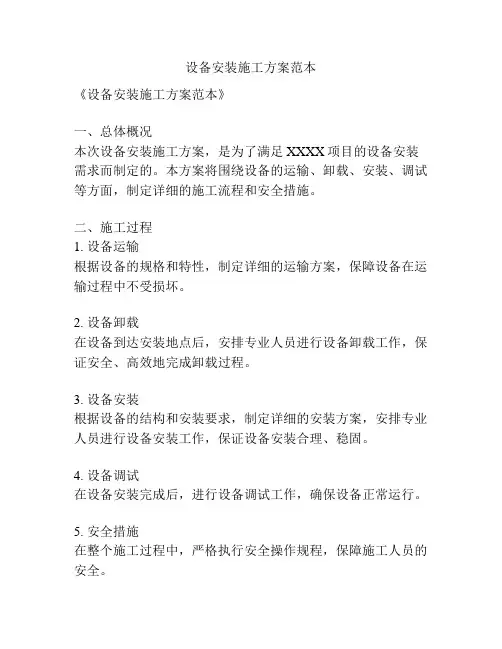 设备安装施工方案范本

《设备安装施工方案范本》

一、总体概况
本次设备安装施工方案，是为了满足 XXXX 项目的设备安装需求而制定的。本方案将围绕设备的运输、卸载、安装、调试等方面，制定详细的施工流程和安全措施。

二、施工过程
1. 设备运输
根据设备的规格和特性，制定详细的运输方案，保障设备在运输过程中不受损坏。

2. 设备卸载
在设备到达安装地点后，安排专业人员进行设备卸载工作，保证安全、高效地完成卸载过程。

3. 设备安装
根据设备的结构和安装要求，制定详细的安装方案，安排专业人员进行设备安装工作，保证设备安装合理、稳固。

4. 设备调试
在设备安装完成后，进行设备调试工作，确保设备正常运行。

5. 安全措施
在整个施工过程中，严格执行安全操作规程，保障施工人员的安全。